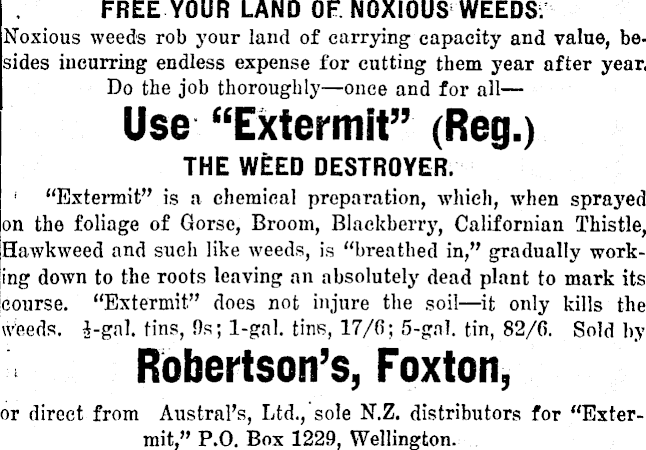 FREE YOUR LAND OF NOXIOUS WEEDS.

Noxious weeds rob your land of carrying capacity and value, besides incurring endless expense for cutting them year after year. Do the job thoroughly—once and for all—

Use "Extermit" (Reg.)

THE WEED DESTROYER.

"Extermit" is a chemical preparation, which, when sprayed on the foliage of Gorse, Broom, Blackberry, Californian Thistle, Hawkweed and such like weeds, is "breathed in," gradually working down to the roots leaving an absolutely dead plant to mark its course. "Extermit" does not injure the soil—it only kills the weeds. $\frac{1}{2}$-gal. tins, 9s; 1-gal. tins, 17/6; 5-gal. tin, 82/6. Sold by

Robertson's, Foxton,

or direct from Austral's, Ltd., sole N.Z. distributors for "Extermit," P.O. Box 1229, Wellington.